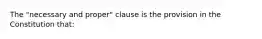 The "necessary and proper" clause is the provision in the Constitution that: